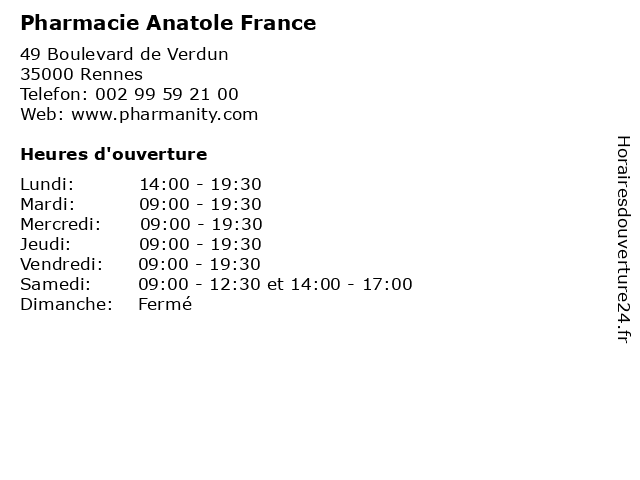 Pharmacie Anatole France

49 Boulevard de Verdun
35000 Rennes
Telefon: 002 99 59 21 00
Web: www.pharmanity.com

Heures d'ouverture

Lundi: 14:00 - 19:30
Mardi: 09:00 - 19:30
Mercredi: 09:00 - 19:30
Jeudi: 09:00 - 19:30
Vendredi: 09:00 - 19:30
Samedi: 09:00 - 12:30 et 14:00 - 17:00
Dimanche: Fermé

Horairesdouverture24.fr